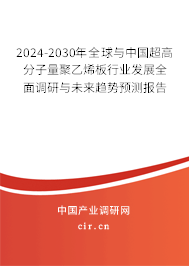 2024-2030年全球与中国超高分子量聚乙烯板行业发展全面调研与未来趋势预测报告

中国产业调研网

cir.cn